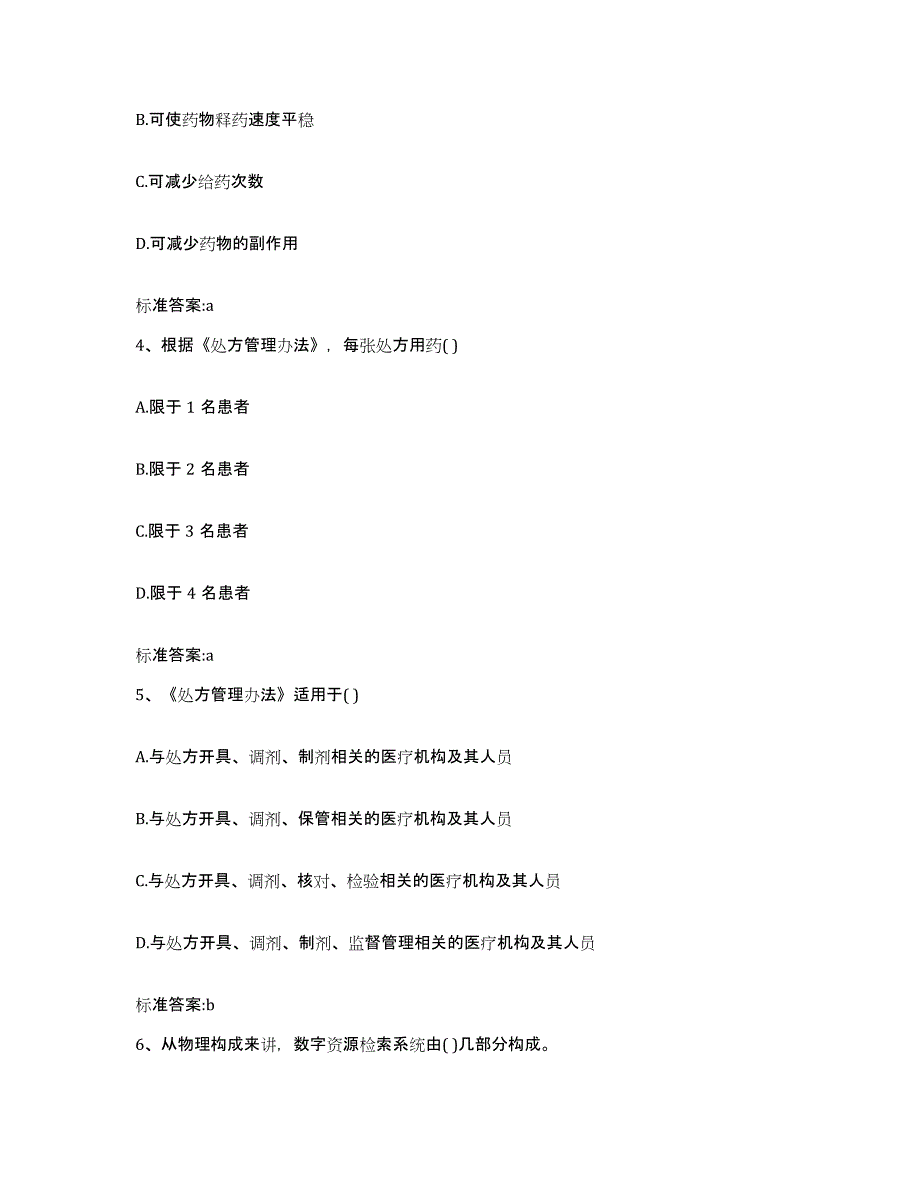 B.可使药物释药速度平稳

C.可减少给药次数

D.可减少药物的副作用

标准答案:a

4、根据《处方管理办法》，每张处方用药( )

A.限于 1 名患者

B.限于 2 名患者

C.限于 3 名患者

D.限于 4 名患者

标准答案:a

5、《处方管理办法》适用于( )

A.与处方开具、调剂、制剂相关的医疗机构及其人员

B.与处方开具、调剂、保管相关的医疗机构及其人员

C.与处方开具、调剂、核对、检验相关的医疗机构及其人员

D.与处方开具、调剂、制剂、监督管理相关的医疗机构及其人员

标准答案:b

6、从物理构成来讲，数字资源检索系统由( )几部分构成。